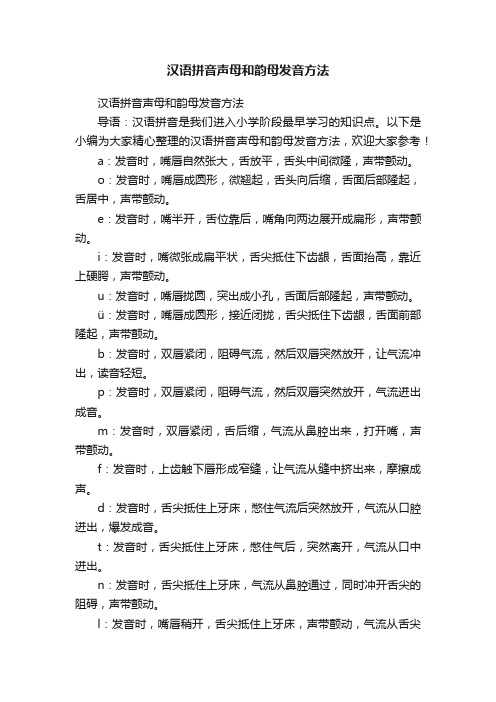 汉语拼音声母和韵母发音方法

汉语拼音声母和韵母发音方法

导语：汉语拼音是我们进入小学阶段最早学习的知识点。以下是小编为大家精心整理的汉语拼音声母和韵母发音方法，欢迎大家参考！

a：发音时，嘴唇自然张大，舌放平，舌头中间微隆，声带颤动。

o：发音时，嘴唇成圆形，微翘起，舌头向后缩，舌面后部隆起，舌居中，声带颤动。

e：发音时，嘴半开，舌位靠后，嘴角向两边展开成扁形，声带颤动。

i：发音时，嘴微张成扁平状，舌尖抵住下齿龈，舌面抬高，靠近上硬腭，声带颤动。

u：发音时，嘴唇拢圆，突出成小孔，舌面后部隆起，声带颤动。

ü：发音时，嘴唇成圆形，接近闭拢，舌尖抵住下齿龈，舌面前部隆起，声带颤动。

b：发音时，双唇紧闭，阻碍气流，然后双唇突然放开，让气流冲出，读音轻短。

p：发音时，双唇紧闭，阻碍气流，然后双唇突然放开，气流迸出成音。

m：发音时，双唇紧闭，舌后缩，气流从鼻腔出来，打开嘴，声带颤动。

f：发音时，上齿触下唇形成窄缝，让气流从缝中挤出来，摩擦成声。

d：发音时，舌尖抵住上牙床，憋住气流后突然放开，气流从口腔迸出，爆发成音。

t：发音时，舌尖抵住上牙床，憋住气后，突然离开，气流从口中迸出。

n：发音时，舌尖抵住上牙床，气流从鼻腔通过，同时冲开舌尖的阻碍，声带颤动。

l：发音时，嘴唇稍开，舌尖抵住上牙床，声带颤动，气流从舌尖